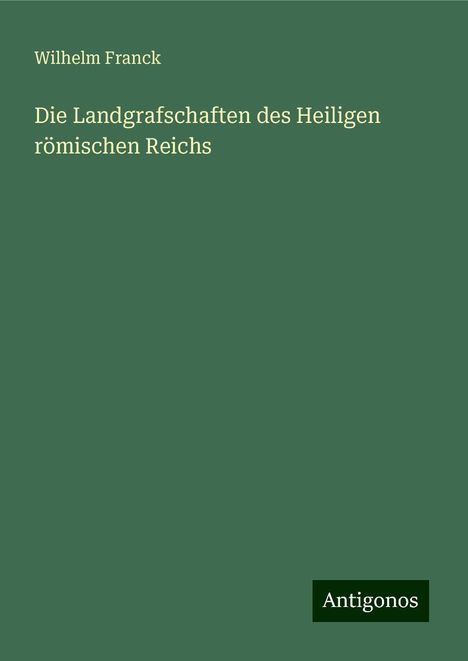 Wilhelm Franck

Die Landgrafschaften des Heiligen römischen Reichs

Antigonos